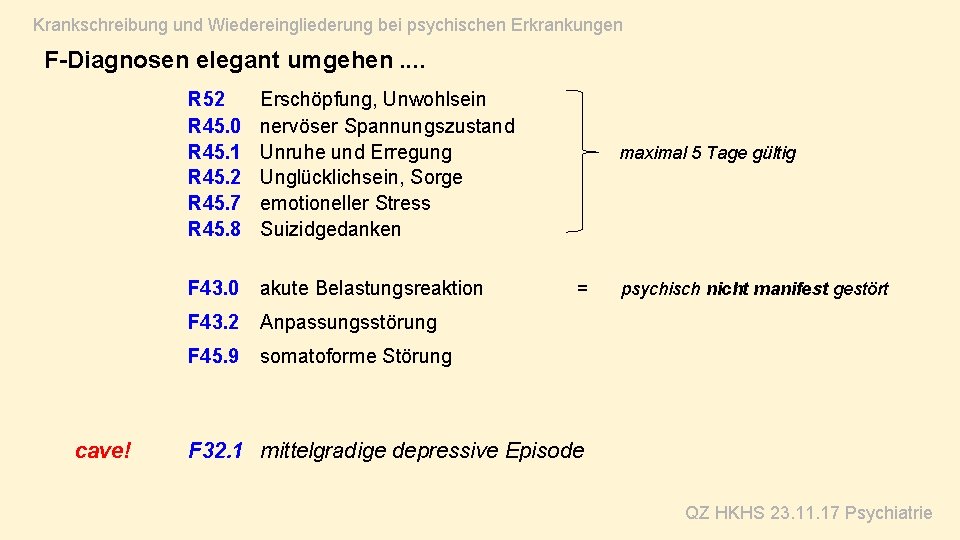 Krankschreibung und Wiedereingliederung bei psychischen Erkrankungen

F-Diagnosen elegant umgehen ....

R52 Erschöpfung, Unwohlsein
R45.0 nervöser Spannungszustand
R45.1 Unruhe und Erregung
R45.2 Unglücklichsein, Sorge
R45.7 emotioneller Stress
R45.8 Suizidgedanken

maximal 5 Tage gültig

F43.0 akute Belastungsreaktion = psychisch nicht manifest gestört
F43.2 Anpassungsstörung
F45.9 somatoforme Störung

cave! F32.1 mittelgradige depressive Episode

QZ HKHS 23.11.17 Psychiatrie